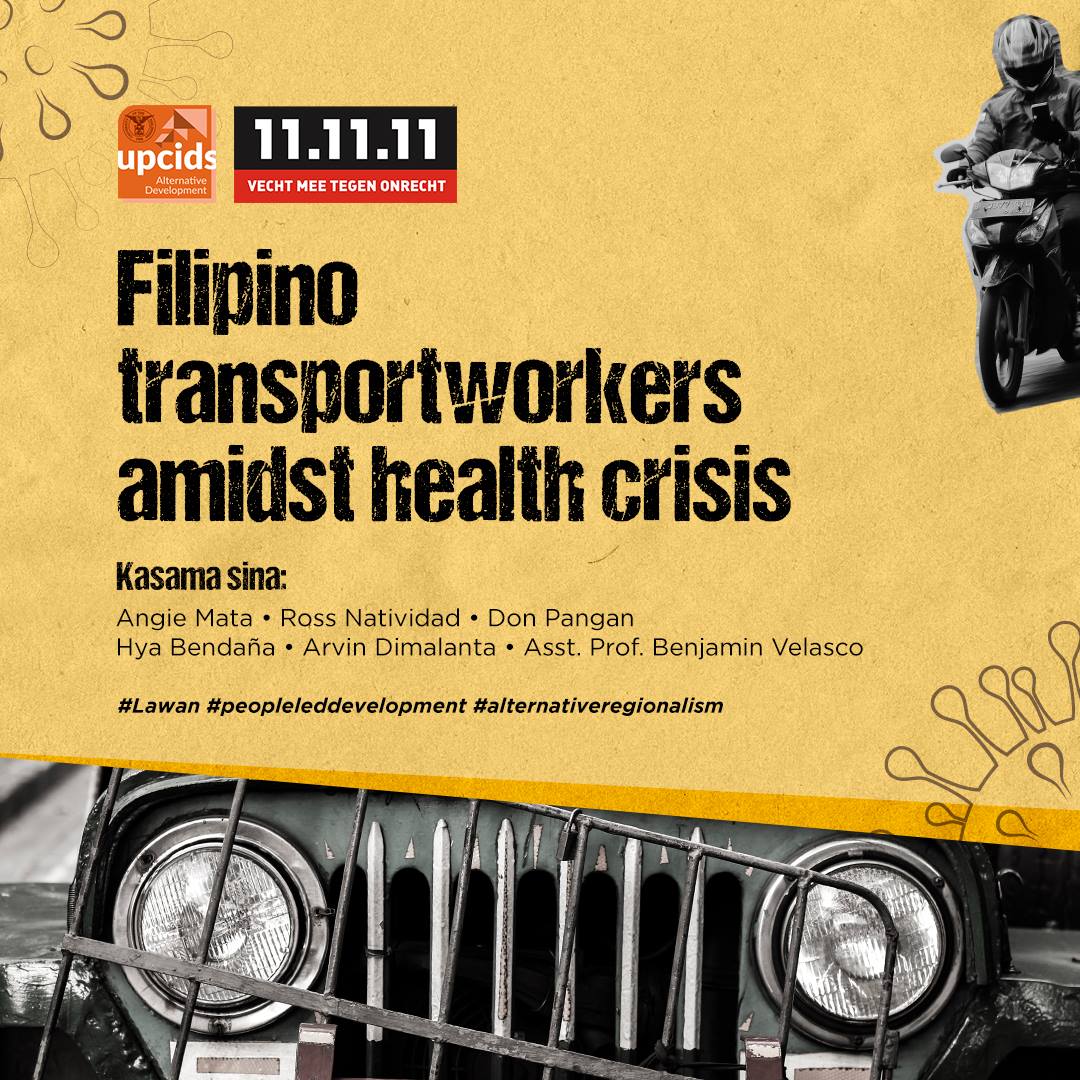 upcids
Alternative Development

11.11.11
VECHT MEE TEGEN ONRECHT

Filipino transportworkers amidst health crisis

Kasama sina:
Angie Mata • Ross Natividad • Don Pangan
Hya Bendaña • Arvin Dimalanta • Asst. Prof. Benjamin Velasco

#Lawan #peopleleddevelopment #alternativeregionalism